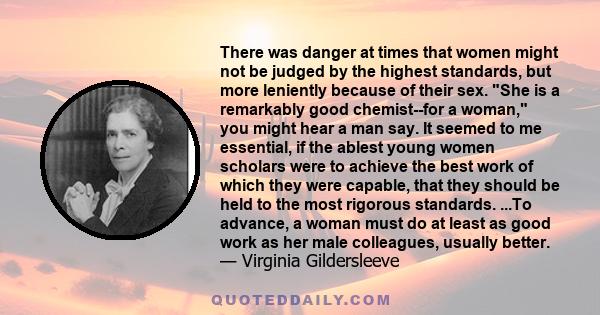 There was danger at times that women might not be judged by the highest standards, but more leniently because of their sex. "She is a remarkably good chemist--for a woman," you might hear a man say. It seemed to me essential, if the ablest young women scholars were to achieve the best work of which they were capable, that they should be held to the most rigorous standards. ...To advance, a woman must do at least as good work as her male colleagues, usually better.
— Virginia Gildersleeve

QUOTEDDAILY.COM